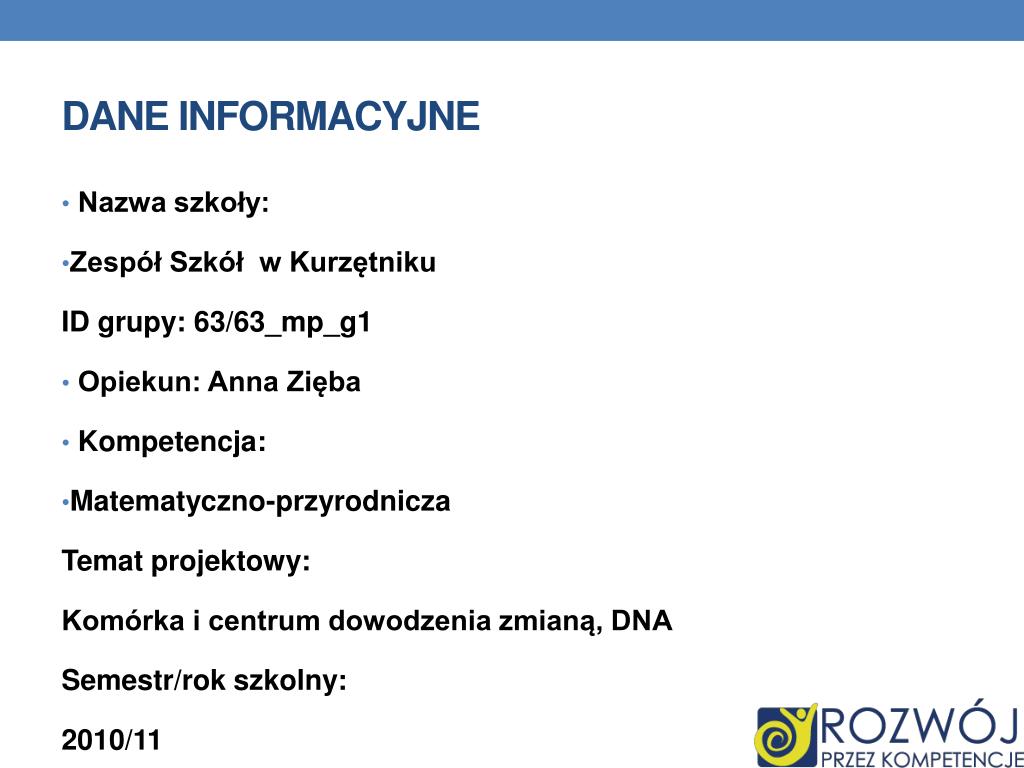 DANE INFORMACYJNE

• Nazwa szkoły:

•Zespół Szkół w Kurzętniku

ID grupy: 63/63_mp_g1

• Opiekun: Anna Zięba

• Kompetencja:

•Matematyczno-przyrodnicza

Temat projektowy:

Komórka i centrum dowodzenia zmianą, DNA

Semestr/rok szkolny:

2010/11

ROZWÓJ PRZEZ KOMPETENCJE